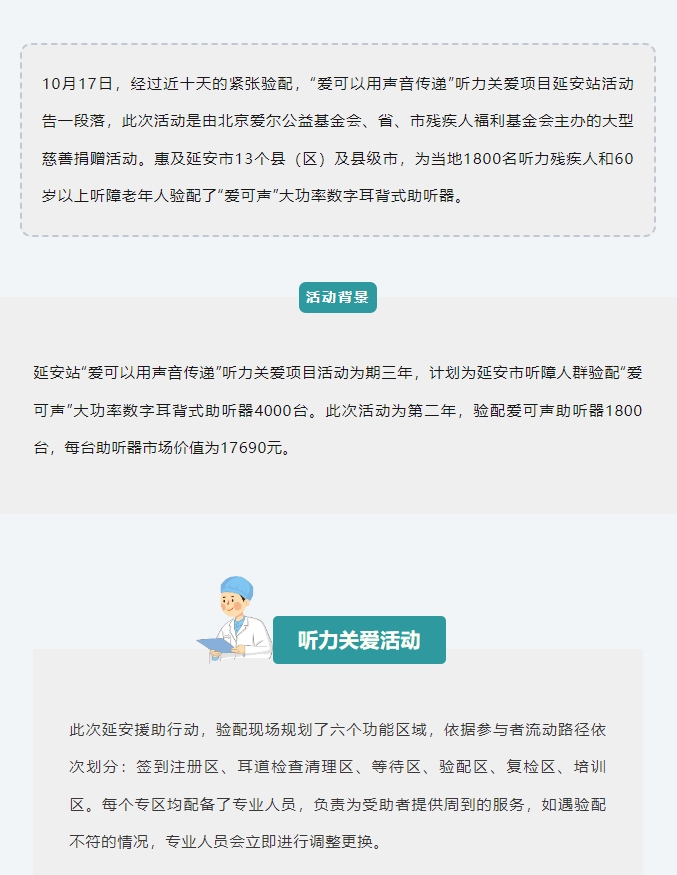 10月17日，经过近十天的紧张验配，“爱可以用声音传递”听力关爱项目延安站活动告一段落，此次活动是由北京爱尔公益基金会、省、市残疾人福利基金会主办的大型慈善捐赠活动。惠及延安市13个县（区）及县级市，为当地1800名听力残疾人和60岁以上听障老年人验配了“爱可声”大功率数字耳背式助听器。

活动背景

延安站“爱可以用声音传递”听力关爱项目活动为期三年，计划为延安市听障人群验配“爱可声”大功率数字耳背式助听器4000台。此次活动为第二年，验配爱可声助听器1800台，每台助听器市场价值为17690元。

听力关爱活动

此次延安援助行动，验配现场规划了六个功能区域，依据参与者流动路径依次划分：签到注册区、耳道检查清理区、等待区、验配区、复检区、培训区。每个专区均配备了专业人员，负责为受助者提供周到的服务，如遇验配不符的情况，专业人员会立即进行调整更换。